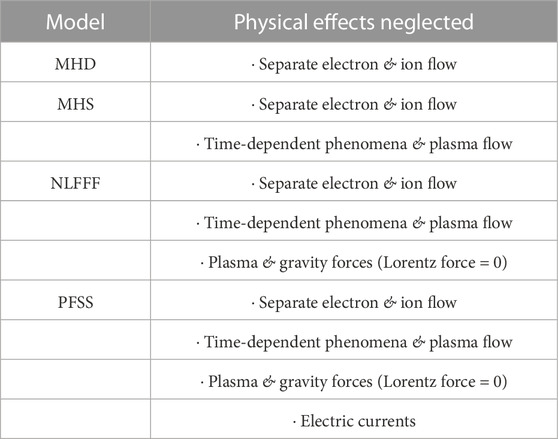 | Model | Physical effects neglected |
|---|---|
| MHD | · Separate electron & ion flow |
| MHS | · Separate electron & ion flow |
| | · Time-dependent phenomena & plasma flow |
| NLFFF | · Separate electron & ion flow |
| | · Time-dependent phenomena & plasma flow |
| | · Plasma & gravity forces (Lorentz force = 0) |
| PFSS | · Separate electron & ion flow |
| | · Time-dependent phenomena & plasma flow |
| | · Plasma & gravity forces (Lorentz force = 0) |
| | · Electric currents |